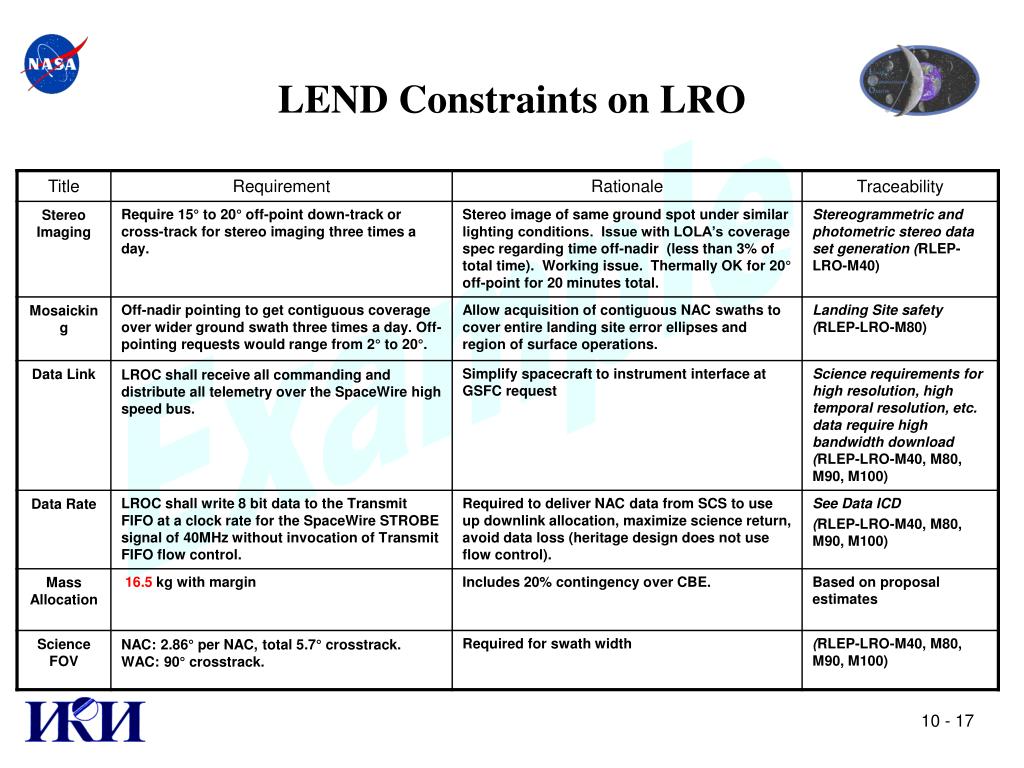 NASA

LEND Constraints on LRO

Example

| Title | Requirement | Rationale | Traceability |
|---|---|---|---|
| Stereo Imaging | Require 15° to 20° off-point down-track or cross-track for stereo imaging three times a day. | Stereo image of same ground spot under similar lighting conditions. Issue with LOLA's coverage spec regarding time off-nadir (less than 3% of total time). Working issue. Thermally OK for 20° off-point for 20 minutes total. | Stereogrammetric and photometric stereo data set generation (RLEP-LRO-M40) |
| Mosaicking | Off-nadir pointing to get contiguous coverage over wider ground swath three times a day. Off-pointing requests would range from 2° to 20°. | Allow acquisition of contiguous NAC swaths to cover entire landing site error ellipses and region of surface operations. | Landing Site safety (RLEP-LRO-M80) |
| Data Link | LROC shall receive all commanding and distribute all telemetry over the SpaceWire high speed bus. | Simplify spacecraft to instrument interface at GSFC request | Science requirements for high resolution, high temporal resolution, etc. data require high bandwidth download (RLEP-LRO-M40, M80, M90, M100) |
| Data Rate | LROC shall write 8 bit data to the Transmit FIFO at a clock rate for the SpaceWire STROBE signal of 40MHz without invocation of Transmit FIFO flow control. | Required to deliver NAC data from SCS to use up downlink allocation, maximize science return, avoid data loss (heritage design does not use flow control). | See Data ICD (RLEP-LRO-M40, M80, M90, M100) |
| Mass Allocation | 16.5 kg with margin | Includes 20% contingency over CBE. | Based on proposal estimates |
| Science FOV | NAC: 2.86° per NAC, total 5.7° crosstrack. WAC: 90° crosstrack. | Required for swath width | (RLEP-LRO-M40, M80, M90, M100) |

ИКИ

10 - 17